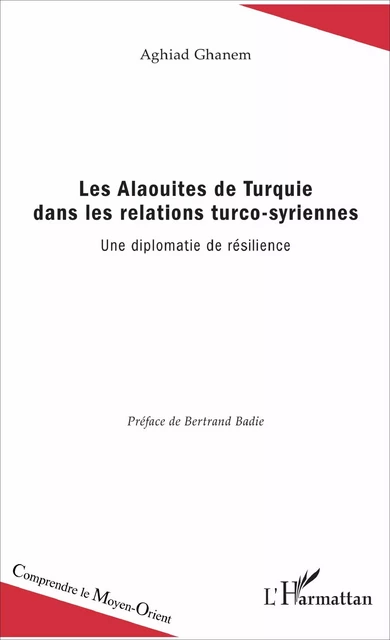 Aghiad Ghanem

Les Alaouites de Turquie dans les relations turco-syriennes

Une diplomatie de résilience

Préface de Bertrand Badie

Comprendre le Moyen-Orient

L'Harmattan